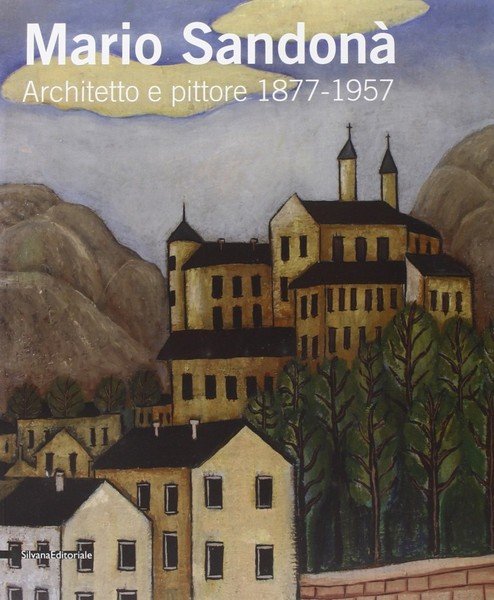 Mario Sandonà
Architetto e pittore 1877-1957

SilvanaEditoriale